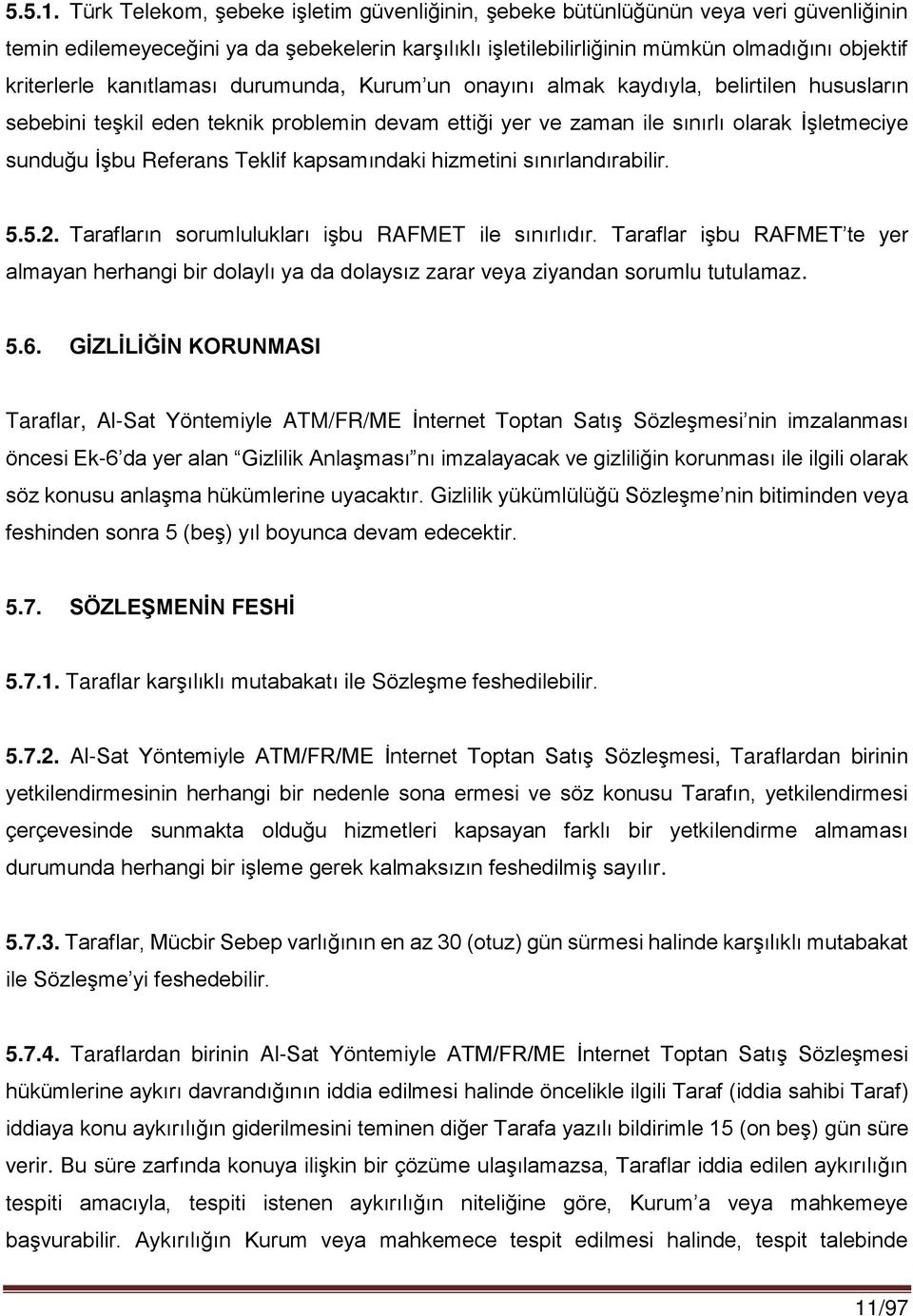 5.5.1. Türk Telekom, şebeke işletim güvenliğinin, şebeke bütünlüğünün veya veri güvenliğinin temin edilemeyeceğini ya da şebekelerin karşılıklı işletilebilirliğinin mümkün olmadığını objektif kriterlerle kanıtlaması durumunda, Kurum'un onayını almak kaydıyla, belirtilen hususların sebebini teşkil eden teknik problemin devam ettiği yer ve zaman ile sınırlı olarak İşletmeciye sunduğu İşbu Referans Teklif kapsamındaki hizmetini sınırlandırabilir.

5.5.2. Tarafların sorumlulukları işbu RAFMET ile sınırlıdır. Taraflar işbu RAFMET'te yer almayan herhangi bir dolaylı ya da dolaysız zarar veya ziyandan sorumlu tutulamaz.

5.6. GİZLİLİĞİN KORUNMASI

Taraflar, Al-Sat Yöntemiyle ATM/FR/ME İnternet Toptan Satış Sözleşmesi'nin imzalanması öncesi Ek-6'da yer alan "Gizlilik Anlaşması"nı imzalayacak ve gizliliğin korunması ile ilgili olarak söz konusu anlaşma hükümlerine uyacaktır. Gizlilik yükümlülüğü Sözleşme'nin bitiminden veya feshinden sonra 5 (beş) yıl boyunca devam edecektir.

5.7. SÖZLEŞMENİN FESHİ

5.7.1. Taraflar karşılıklı mutabakatı ile Sözleşme feshedilebilir.

5.7.2. Al-Sat Yöntemiyle ATM/FR/ME İnternet Toptan Satış Sözleşmesi, Taraflardan birinin yetkilendirmesinin herhangi bir nedenle sona ermesi ve söz konusu Tarafın, yetkilendirmesi çerçevesinde sunmakta olduğu hizmetleri kapsayan farklı bir yetkilendirme almaması durumunda herhangi bir işleme gerek kalmaksızın feshedilmiş sayılır.

5.7.3. Taraflar, Mücbir Sebep varlığının en az 30 (otuz) gün sürmesi halinde karşılıklı mutabakat ile Sözleşme'yi feshedebilir.

5.7.4. Taraflardan birinin Al-Sat Yöntemiyle ATM/FR/ME İnternet Toptan Satış Sözleşmesi hükümlerine aykırı davrandığının iddia edilmesi halinde öncelikle ilgili Taraf (iddia sahibi Taraf) iddiaya konu aykırılığın giderilmesini teminen diğer Tarafa yazılı bildirimle 15 (on beş) gün süre verir. Bu süre zarfında konuya ilişkin bir çözüme ulaşılamazsa, Taraflar iddia edilen aykırılığın tespiti amacıyla, tespiti istenen aykırılığın niteliğine göre, Kurum'a veya mahkemeye başvurabilir. Aykırılığın Kurum veya mahkemece tespit edilmesi halinde, tespit talebinde

11/97